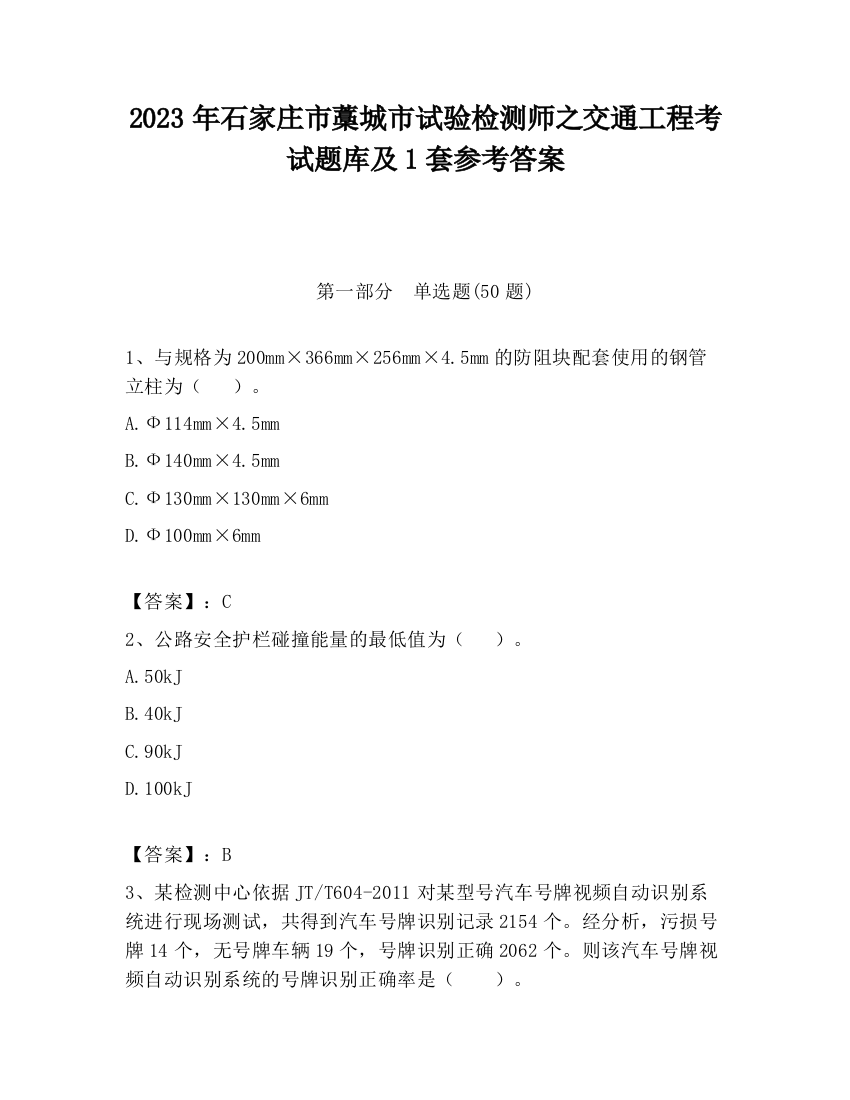 2023 年石家庄市藁城市试验检测师之交通工程考试题库及 1 套参考答案

第一部分　单选题(50 题)

1、与规格为 200mm×366mm×256mm×4.5mm 的防阻块配套使用的钢管立柱为（　　）。

A. Φ114mm×4.5mm

B. Φ140mm×4.5mm

C. Φ130mm×130mm×6mm

D. Φ100mm×6mm

【答案】：C

2、公路安全护栏碰撞能量的最低值为（　　）。

A. 50kJ

B. 40kJ

C. 90kJ

D. 100kJ

【答案】：B

3、某检测中心依据 JT/T604-2011 对某型号汽车号牌视频自动识别系统进行现场测试，共得到汽车号牌识别记录 2154 个。经分析，污损号牌 14 个，无号牌车辆 19 个，号牌识别正确 2062 个。则该汽车号牌视频自动识别系统的号牌识别正确率是（　　）。